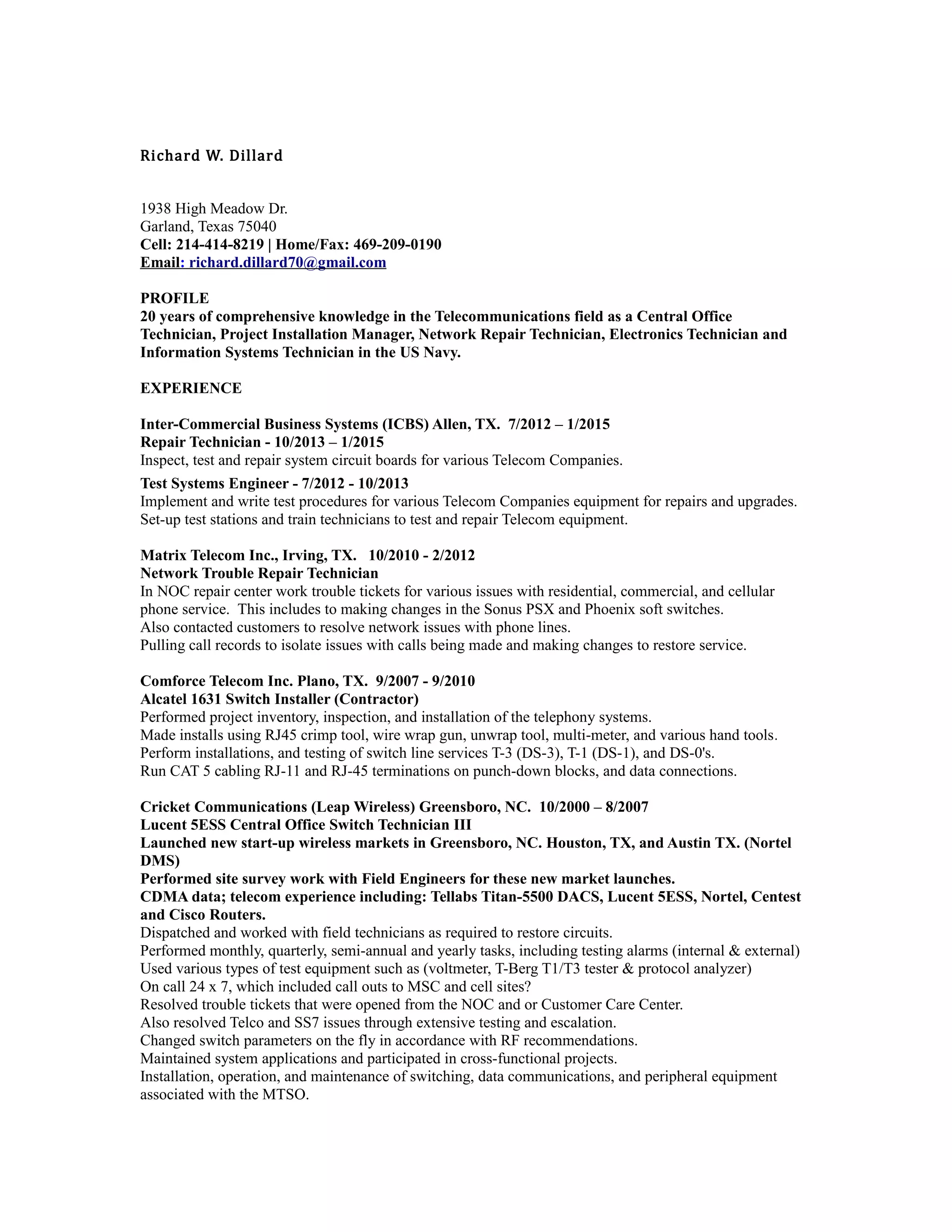 Richard W. Dillard

1938 High Meadow Dr.
Garland, Texas 75040
Cell: 214-414-8219 | Home/Fax: 469-209-0190
Email: richard.dillard70@gmail.com

PROFILE
20 years of comprehensive knowledge in the Telecommunications field as a Central Office Technician, Project Installation Manager, Network Repair Technician, Electronics Technician and Information Systems Technician in the US Navy.

EXPERIENCE

Inter-Commercial Business Systems (ICBS) Allen, TX. 7/2012 – 1/2015
Repair Technician - 10/2013 – 1/2015
Inspect, test and repair system circuit boards for various Telecom Companies.
Test Systems Engineer - 7/2012 - 10/2013
Implement and write test procedures for various Telecom Companies equipment for repairs and upgrades.
Set-up test stations and train technicians to test and repair Telecom equipment.

Matrix Telecom Inc., Irving, TX. 10/2010 - 2/2012
Network Trouble Repair Technician
In NOC repair center work trouble tickets for various issues with residential, commercial, and cellular phone service. This includes to making changes in the Sonus PSX and Phoenix soft switches.
Also contacted customers to resolve network issues with phone lines.
Pulling call records to isolate issues with calls being made and making changes to restore service.

Comforce Telecom Inc. Plano, TX. 9/2007 - 9/2010
Alcatel 1631 Switch Installer (Contractor)
Performed project inventory, inspection, and installation of the telephony systems.
Made installs using RJ45 crimp tool, wire wrap gun, unwrap tool, multi-meter, and various hand tools.
Perform installations, and testing of switch line services T-3 (DS-3), T-1 (DS-1), and DS-0's.
Run CAT 5 cabling RJ-11 and RJ-45 terminations on punch-down blocks, and data connections.

Cricket Communications (Leap Wireless) Greensboro, NC. 10/2000 – 8/2007
Lucent 5ESS Central Office Switch Technician III
Launched new start-up wireless markets in Greensboro, NC. Houston, TX, and Austin TX. (Nortel DMS)
Performed site survey work with Field Engineers for these new market launches.
CDMA data; telecom experience including: Tellabs Titan-5500 DACS, Lucent 5ESS, Nortel, Centest and Cisco Routers.
Dispatched and worked with field technicians as required to restore circuits.
Performed monthly, quarterly, semi-annual and yearly tasks, including testing alarms (internal & external)
Used various types of test equipment such as (voltmeter, T-Berg T1/T3 tester & protocol analyzer)
On call 24 x 7, which included call outs to MSC and cell sites?
Resolved trouble tickets that were opened from the NOC and or Customer Care Center.
Also resolved Telco and SS7 issues through extensive testing and escalation.
Changed switch parameters on the fly in accordance with RF recommendations.
Maintained system applications and participated in cross-functional projects.
Installation, operation, and maintenance of switching, data communications, and peripheral equipment associated with the MTSO.